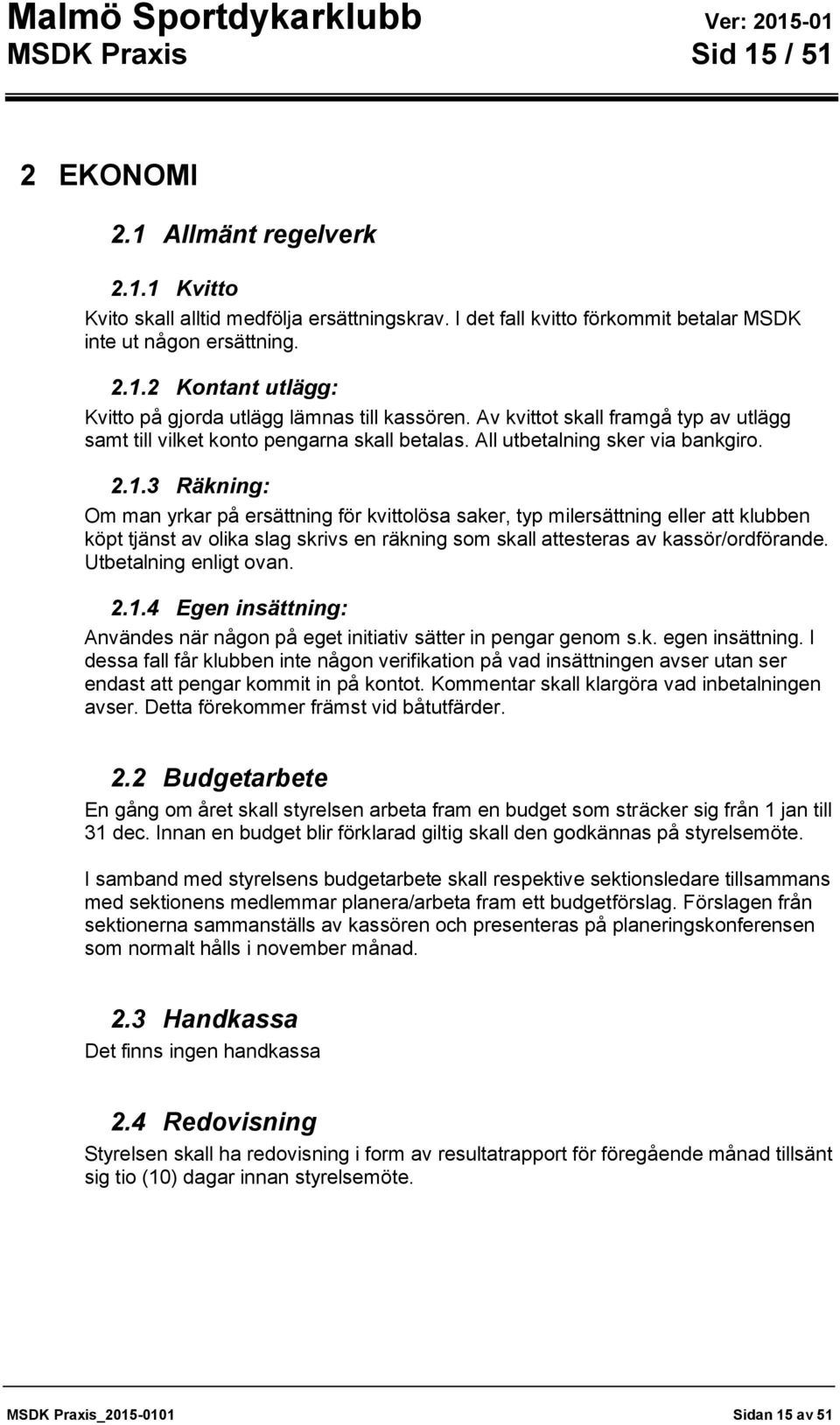 Malmö Sportdykarklubb
Ver: 2015-01
MSDK Praxis
Sid 15 / 51

2 EKONOMI

2.1 Allmänt regelverk

2.1.1 Kvitto
Kvito skall alltid medfölja ersättningskrav. I det fall kvitto förkommit betalar MSDK inte ut någon ersättning.

2.1.2 Kontant utlägg:
Kvitto på gjorda utlägg lämnas till kassören. Av kvittot skall framgå typ av utlägg samt till vilket konto pengarna skall betalas. All utbetalning sker via bankgiro.

2.1.3 Räkning:
Om man yrkar på ersättning för kvittolösa saker, typ milersättning eller att klubben köpt tjänst av olika slag skrivs en räkning som skall attesteras av kassör/ordförande. Utbetalning enligt ovan.

2.1.4 Egen insättning:
Användes när någon på eget initiativ sätter in pengar genom s.k. egen insättning. I dessa fall får klubben inte någon verifikation på vad insättningen avser utan ser endast att pengar kommit in på kontot. Kommentar skall klargöra vad inbetalningen avser. Detta förekommer främst vid båtutfärder.

2.2 Budgetarbete
En gång om året skall styrelsen arbeta fram en budget som sträcker sig från 1 jan till 31 dec. Innan en budget blir förklarad giltig skall den godkännas på styrelsemöte.

I samband med styrelsens budgetarbete skall respektive sektionsledare tillsammans med sektionens medlemmar planera/arbeta fram ett budgetförslag. Förslagen från sektionerna sammanställs av kassören och presenteras på planeringskonferensen som normalt hålls i november månad.

2.3 Handkassa
Det finns ingen handkassa

2.4 Redovisning
Styrelsen skall ha redovisning i form av resultatrapport för föregående månad tillsänt sig tio (10) dagar innan styrelsemöte.

MSDK Praxis_2015-0101
Sidan 15 av 51